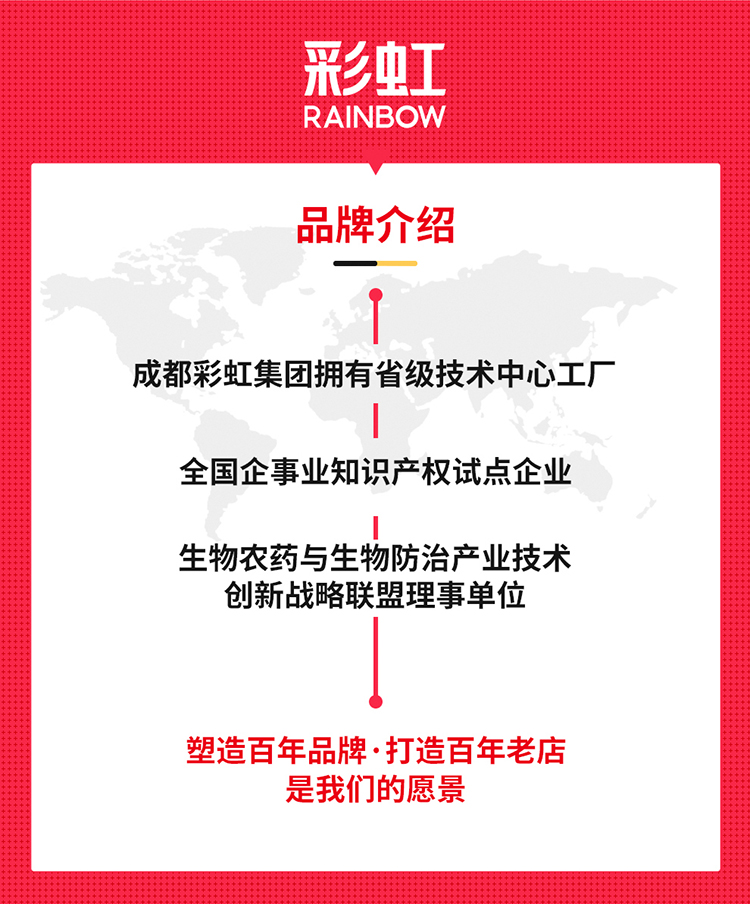 彩虹
RAINBOW

品牌介绍

成都彩虹集团拥有省级技术中心工厂

全国企事业知识产权试点企业

生物农药与生物防治产业技术
创新战略联盟理事单位

塑造百年品牌·打造百年老店
是我们的愿景